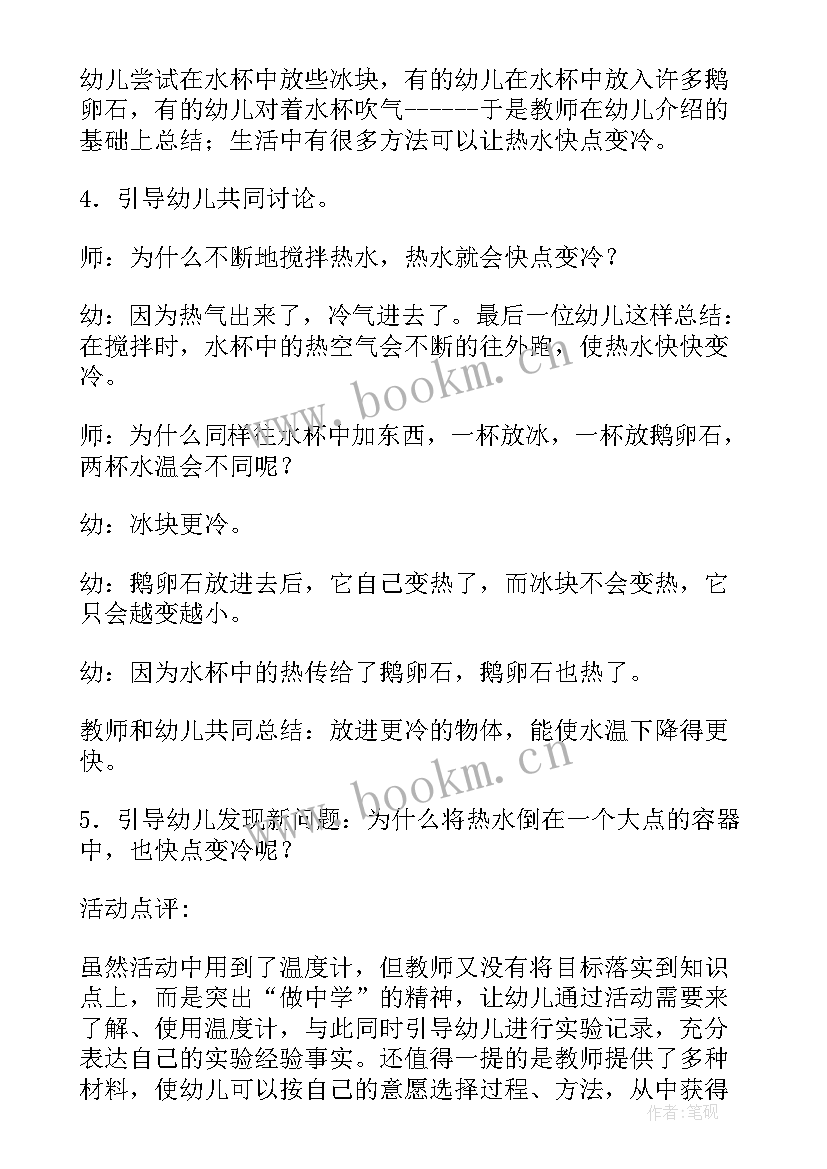 幼儿尝试在水杯中放些冰块，有的幼儿在水杯中放入许多鹅卵石，有的幼儿对着水杯吹气------于是教师在幼儿介绍的基础上总结；生活中有很多方法可以让热水快点变冷。

4．引导幼儿共同讨论。

师：为什么不断地搅拌热水，热水就会快点变冷？

幼：因为热气出来了，冷气进去了。最后一位幼儿这样总结：在搅拌时，水杯中的热空气会不断的往外跑，使热水快快变冷。

师：为什么同样往水杯中加东西，一杯放冰，一杯放鹅卵石，两杯水温会不同呢？

幼：冰块更冷。

幼：鹅卵石放进去后，它自己变热了，而冰块不会变热，它只会越变越小。

幼：因为水杯中的热传给了鹅卵石，鹅卵石也热了。

教师和幼儿共同总结：放进更冷的物体，能使水温下降得更快。

5．引导幼儿发现新问题：为什么将热水倒在一个大点的容器中，也快点变冷呢？

活动点评：

虽然活动中用到了温度计，但教师又没有将目标落实到知识点上，而是突出“做中学”的精神，让幼儿通过活动需要来了解、使用温度计，与此同时引导幼儿进行实验记录，充分表达自己的实验经验事实。还值得一提的是教师提供了多种材料，使幼儿可以按自己的意愿选择过程、方法，从中获得

www.bookm.cn
www.bookm.cn
作者：笔砚